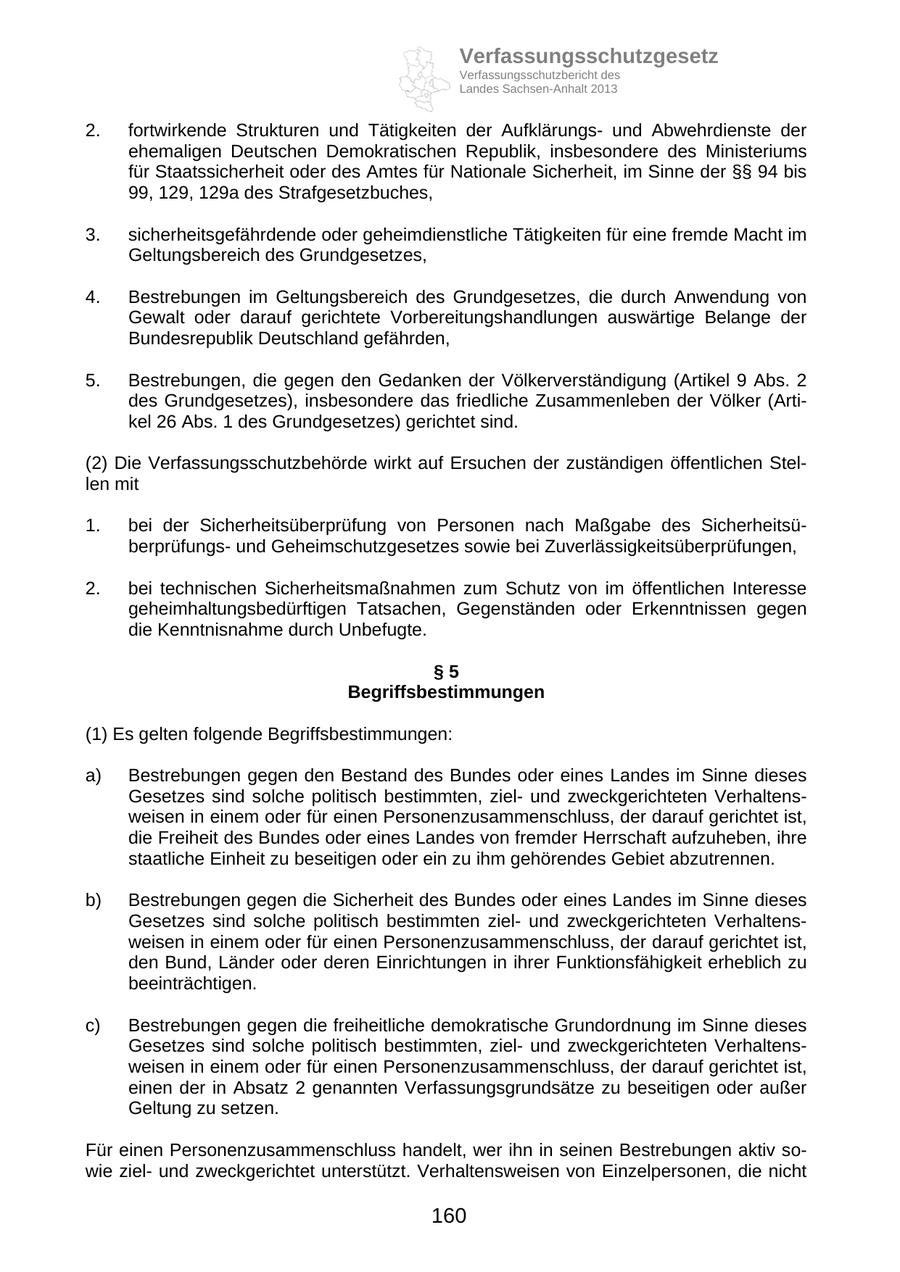 Verfassungsschutzgesetz
Verfassungsschutzbericht des Landes Sachsen-Anhalt 2013

2. fortwirkende Strukturen und Tätigkeiten der Aufklärungs- und Abwehrdienste der ehemaligen Deutschen Demokratischen Republik, insbesondere des Ministeriums für Staatssicherheit oder des Amtes für Nationale Sicherheit, im Sinne der §§ 94 bis 99, 129, 129a des Strafgesetzbuches,

3. sicherheitsgefährdende oder geheimdienstliche Tätigkeiten für eine fremde Macht im Geltungsbereich des Grundgesetzes,

4. Bestrebungen im Geltungsbereich des Grundgesetzes, die durch Anwendung von Gewalt oder darauf gerichtete Vorbereitungshandlungen auswärtige Belange der Bundesrepublik Deutschland gefährden,

5. Bestrebungen, die gegen den Gedanken der Völkerverständigung (Artikel 9 Abs. 2 des Grundgesetzes), insbesondere das friedliche Zusammenleben der Völker (Artikel 26 Abs. 1 des Grundgesetzes) gerichtet sind.

(2) Die Verfassungsschutzbehörde wirkt auf Ersuchen der zuständigen öffentlichen Stellen mit

1. bei der Sicherheitsüberprüfung von Personen nach Maßgabe des Sicherheitsüberprüfungs- und Geheimschutzgesetzes sowie bei Zuverlässigkeitsüberprüfungen,

2. bei technischen Sicherheitsmaßnahmen zum Schutz von im öffentlichen Interesse geheimhaltungsbedürftigen Tatsachen, Gegenständen oder Erkenntnissen gegen die Kenntnisnahme durch Unbefugte.

§ 5
Begriffsbestimmungen

(1) Es gelten folgende Begriffsbestimmungen:

a) Bestrebungen gegen den Bestand des Bundes oder eines Landes im Sinne dieses Gesetzes sind solche politisch bestimmten, ziel- und zweckgerichteten Verhaltensweisen in einem oder für einen Personenzusammenschluss, der darauf gerichtet ist, die Freiheit des Bundes oder eines Landes von fremder Herrschaft aufzuheben, ihre staatliche Einheit zu beseitigen oder ein zu ihm gehörendes Gebiet abzutrennen.

b) Bestrebungen gegen die Sicherheit des Bundes oder eines Landes im Sinne dieses Gesetzes sind solche politisch bestimmten ziel- und zweckgerichteten Verhaltensweisen in einem oder für einen Personenzusammenschluss, der darauf gerichtet ist, den Bund, Länder oder deren Einrichtungen in ihrer Funktionsfähigkeit erheblich zu beeinträchtigen.

c) Bestrebungen gegen die freiheitliche demokratische Grundordnung im Sinne dieses Gesetzes sind solche politisch bestimmten, ziel- und zweckgerichteten Verhaltensweisen in einem oder für einen Personenzusammenschluss, der darauf gerichtet ist, einen der in Absatz 2 genannten Verfassungsgrundsätze zu beseitigen oder außer Geltung zu setzen.

Für einen Personenzusammenschluss handelt, wer ihn in seinen Bestrebungen aktiv sowie ziel- und zweckgerichtet unterstützt. Verhaltensweisen von Einzelpersonen, die nicht

160